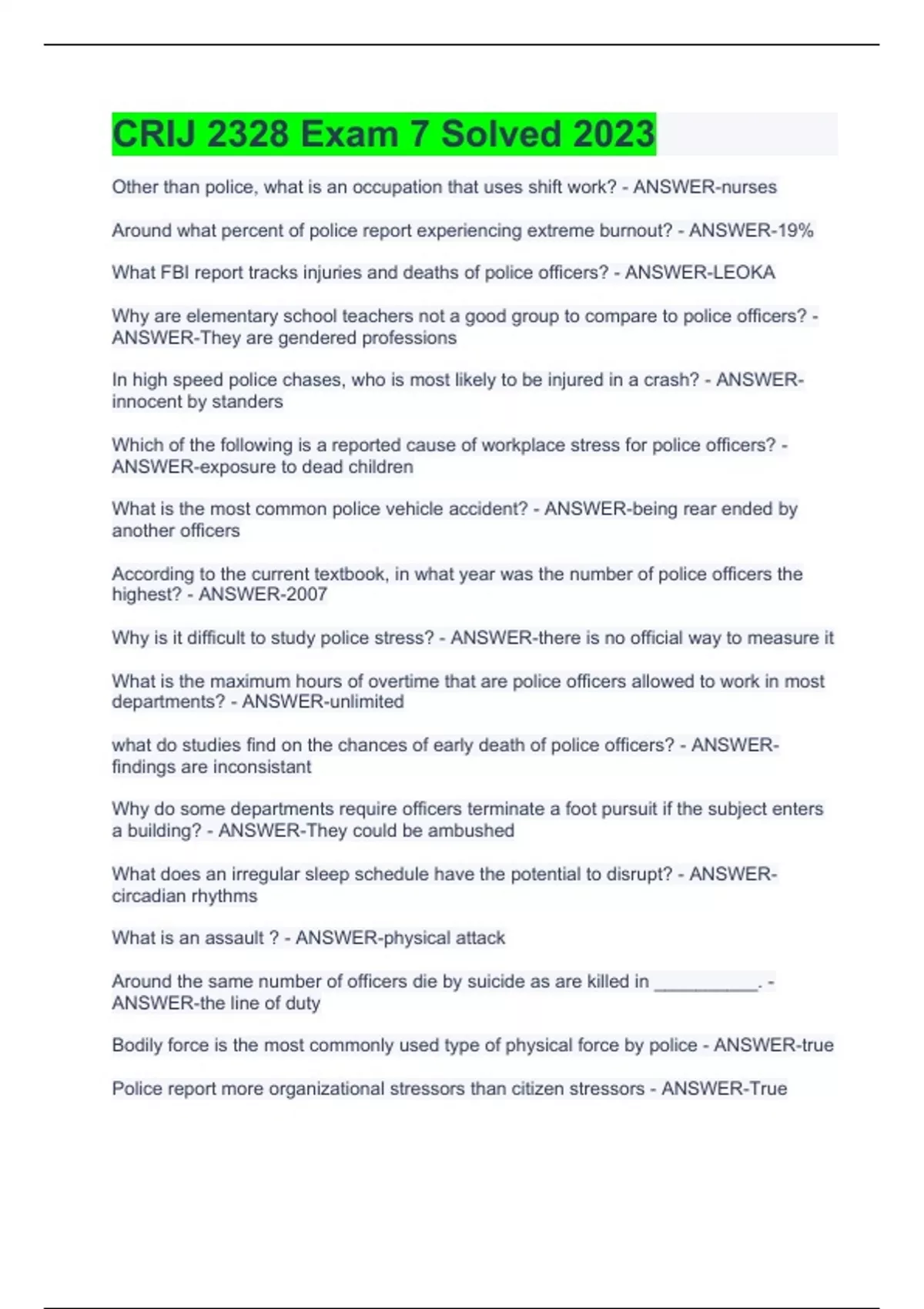 CRIJ 2328 Exam 7 Solved 2023

Other than police, what is an occupation that uses shift work? - ANSWER-nurses

Around what percent of police report experiencing extreme burnout? - ANSWER-19%

What FBI report tracks injuries and deaths of police officers? - ANSWER-LEOKA

Why are elementary school teachers not a good group to compare to police officers? - ANSWER-They are gendered professions

In high speed police chases, who is most likely to be injured in a crash? - ANSWER-innocent by standers

Which of the following is a reported cause of workplace stress for police officers? - ANSWER-exposure to dead children

What is the most common police vehicle accident? - ANSWER-being rear ended by another officers

According to the current textbook, in what year was the number of police officers the highest? - ANSWER-2007

Why is it difficult to study police stress? - ANSWER-there is no official way to measure it

What is the maximum hours of overtime that are police officers allowed to work in most departments? - ANSWER-unlimited

what do studies find on the chances of early death of police officers? - ANSWER-findings are inconsistant

Why do some departments require officers terminate a foot pursuit if the subject enters a building? - ANSWER-They could be ambushed

What does an irregular sleep schedule have the potential to disrupt? - ANSWER-circadian rhythms

What is an assault ? - ANSWER-physical attack

Around the same number of officers die by suicide as are killed in ____. - ANSWER-the line of duty

Bodily force is the most commonly used type of physical force by police - ANSWER-true

Police report more organizational stressors than citizen stressors - ANSWER-True